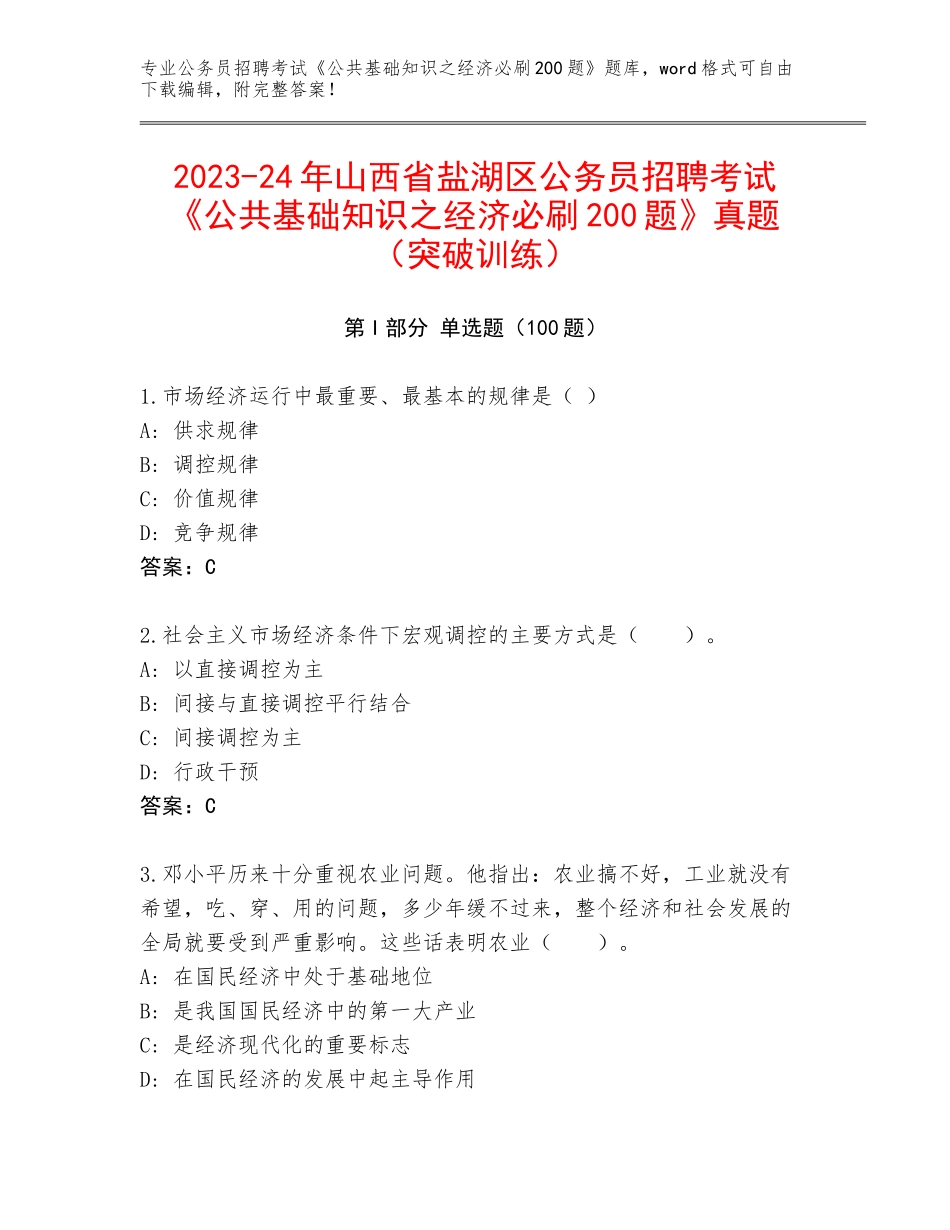 专业公务员招聘考试《公共基础知识之经济必刷200题》题库，word格式可自由下载编辑，附完整答案！

2023-24年山西省盐湖区公务员招聘考试《公共基础知识之经济必刷200题》真题（突破训练）

第Ⅰ部分 单选题（100题）

1.市场经济运行中最重要、最基本的规律是（ ）
A：供求规律
B：调控规律
C：价值规律
D：竞争规律
答案：C

2.社会主义市场经济条件下宏观调控的主要方式是（　　）。
A：以直接调控为主
B：间接与直接调控平行结合
C：间接调控为主
D：行政干预
答案：C

3.邓小平历来十分重视农业问题。他指出：农业搞不好，工业就没有希望，吃、穿、用的问题，多少年缓不过来，整个经济和社会发展的全局就要受到严重影响。这些话表明农业（　　）。
A：在国民经济中处于基础地位
B：是我国国民经济中的第一大产业
C：是经济现代化的重要标志
D：在国民经济的发展中起主导作用